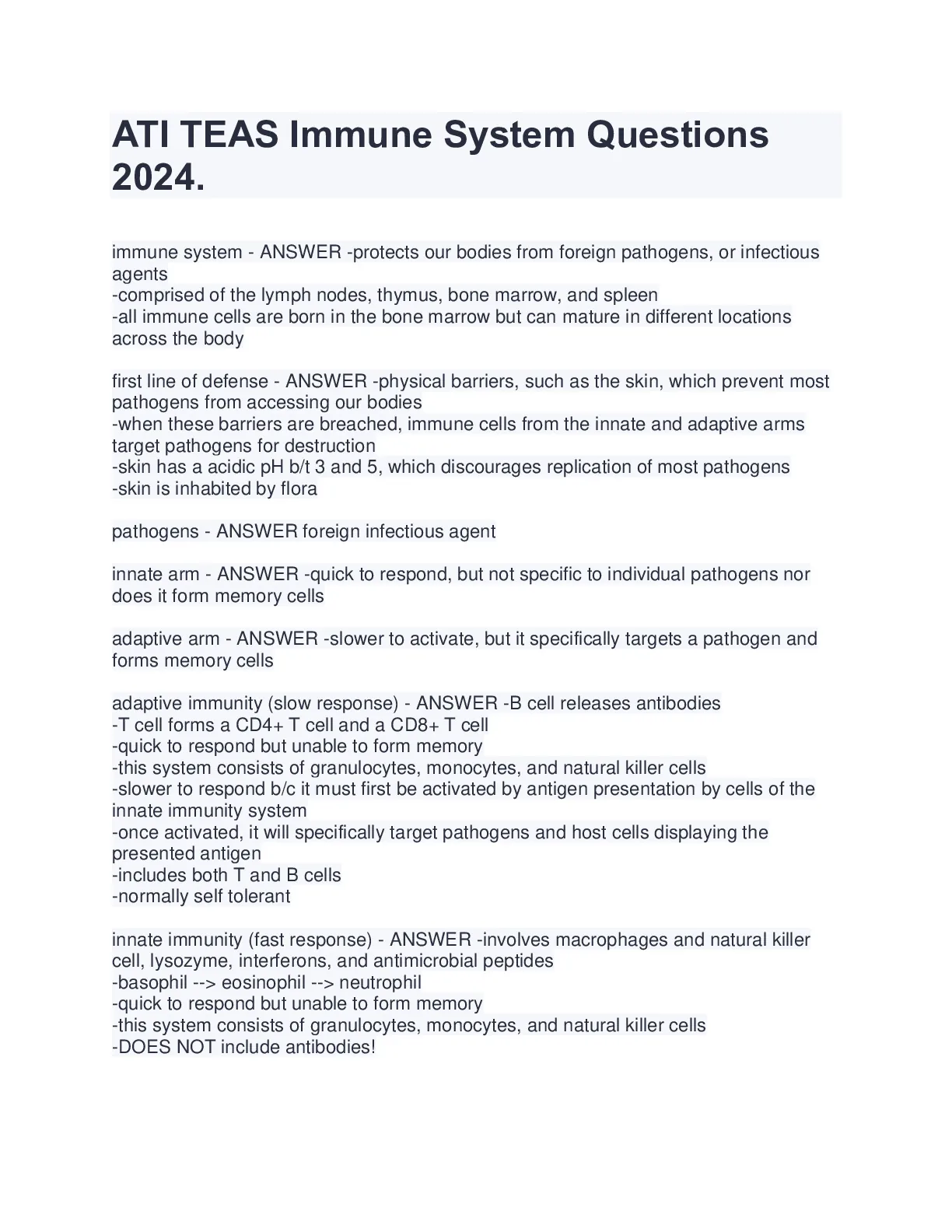 ATI TEAS Immune System Questions 2024.

immune system - ANSWER -protects our bodies from foreign pathogens, or infectious agents
-comprised of the lymph nodes, thymus, bone marrow, and spleen
-all immune cells are born in the bone marrow but can mature in different locations across the body

first line of defense - ANSWER -physical barriers, such as the skin, which prevent most pathogens from accessing our bodies
-when these barriers are breached, immune cells from the innate and adaptive arms target pathogens for destruction
-skin has a acidic pH b/t 3 and 5, which discourages replication of most pathogens
-skin is inhabited by flora

pathogens - ANSWER foreign infectious agent

innate arm - ANSWER -quick to respond, but not specific to individual pathogens nor does it form memory cells

adaptive arm - ANSWER -slower to activate, but it specifically targets a pathogen and forms memory cells

adaptive immunity (slow response) - ANSWER -B cell releases antibodies
-T cell forms a CD4+ T cell and a CD8+ T cell
-quick to respond but unable to form memory
-this system consists of granulocytes, monocytes, and natural killer cells
-slower to respond b/c it must first be activated by antigen presentation by cells of the innate immunity system
-once activated, it will specifically target pathogens and host cells displaying the presented antigen
-includes both T and B cells
-normally self tolerant

innate immunity (fast response) - ANSWER -involves macrophages and natural killer cell, lysozyme, interferons, and antimicrobial peptides
-basophil --> eosinophil --> neutrophil
-quick to respond but unable to form memory
-this system consists of granulocytes, monocytes, and natural killer cells
-DOES NOT include antibodies!